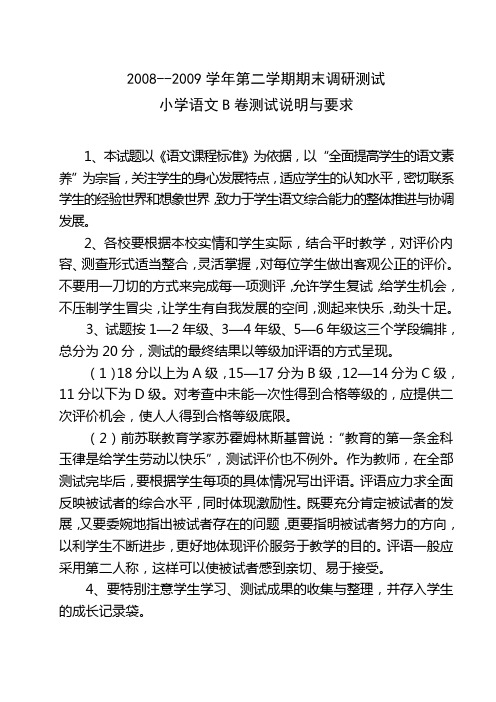 2008--2009 学年第二学期期末调研测试
小学语文 B 卷测试说明与要求

1、本试题以《语文课程标准》为依据，以“全面提高学生的语文素养”为宗旨，关注学生的身心发展特点，适应学生的认知水平，密切联系学生的经验世界和想象世界，致力于学生语文综合能力的整体推进与协调发展。

2、各校要根据本校实情和学生实际，结合平时教学，对评价内容、测查形式适当整合，灵活掌握，对每位学生做出客观公正的评价。不要用一刀切的方式来完成每一项测评，允许学生复试，给学生机会，不压制学生冒尖，让学生有自我发展的空间，测起来快乐，劲头十足。

3、试题按 1—2 年级、3—4 年级、5—6 年级这三个学段编排，总分为 20 分，测试的最终结果以等级加评语的方式呈现。

（1）18 分以上为 A 级，15—17 分为 B 级，12—14 分为 C 级，11 分以下为 D 级。对考查中未能一次性得到合格等级的，应提供二次评价机会，使人人得到合格等级底限。

（2）前苏联教育学家苏霍姆林斯基曾说：“教育的第一条金科玉律是给学生劳动以快乐”，测试评价也不例外。作为教师，在全部测试完毕后，要根据学生每项的具体情况写出评语。评语应力求全面反映被试者的综合水平，同时体现激励性。既要充分肯定被试者的发展，又要委婉地指出被试者存在的问题，更要指明被试者努力的方向，以利学生不断进步，更好地体现评价服务于教学的目的。评语一般应采用第二人称，这样可以使被试者感到亲切、易于接受。

4、要特别注意学生学习、测试成果的收集与整理，并存入学生的成长记录袋。